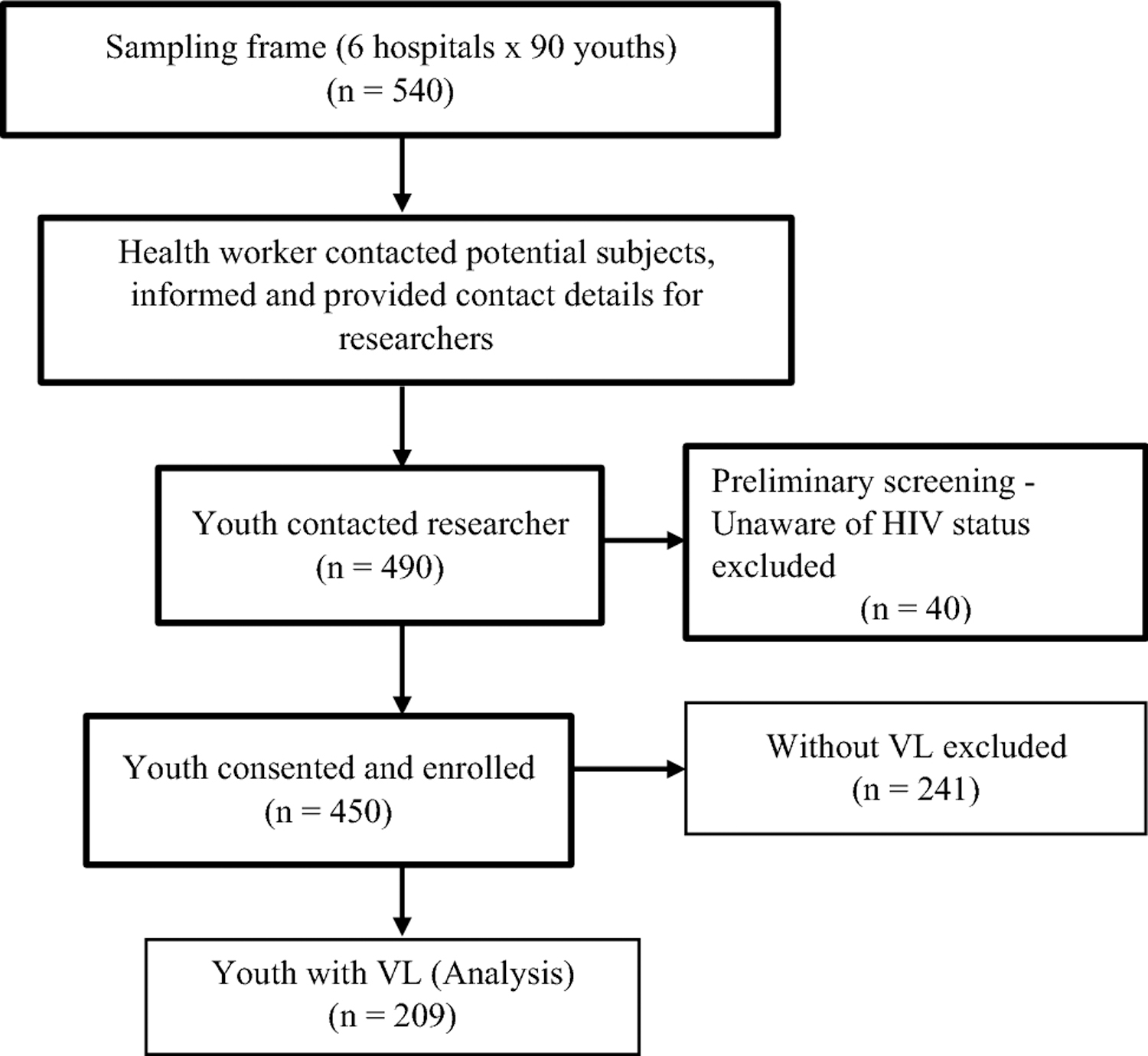 Sampling frame (6 hospitals x 90 youths)
(n = 540)

Health worker contacted potential subjects, informed and provided contact details for researchers

Youth contacted researcher
(n = 490)

Preliminary screening - Unaware of HIV status excluded
(n = 40)

Youth consented and enrolled
(n = 450)

Without VL excluded
(n = 241)

Youth with VL (Analysis)
(n = 209)